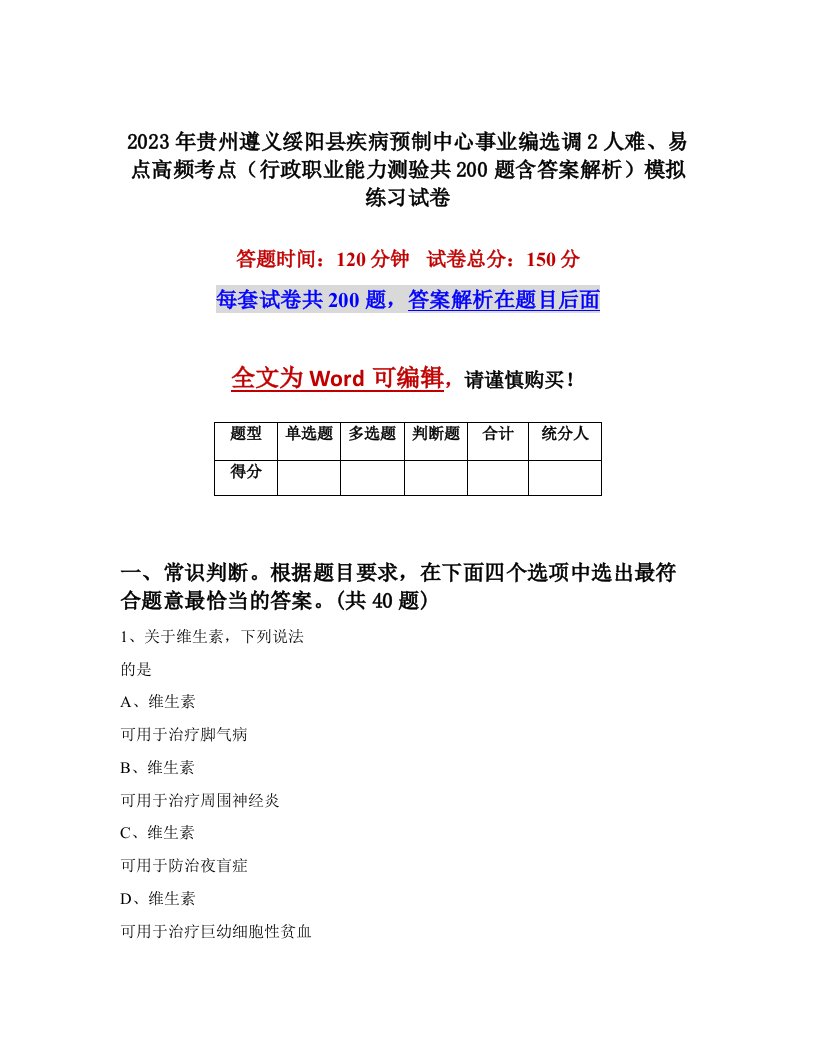 2023年贵州遵义绥阳县疾病预制中心事业编选调2人难、易点高频考点（行政职业能力测验共200题含答案解析）模拟练习试卷

答题时间：120分钟　试卷总分：150分

每套试卷共200题，答案解析在题目后面

全文为Word可编辑，请谨慎购买！

| 题型 | 单选题 | 多选题 | 判断题 | 合计 | 统分人 |
|---|---|---|---|---|---|
| 得分 | | | | | |

一、常识判断。根据题目要求，在下面四个选项中选出最符合题意最恰当的答案。(共40题)

1、关于维生素，下列说法

的是

A、维生素

可用于治疗脚气病

B、维生素

可用于治疗周围神经炎

C、维生素

可用于防治夜盲症

D、维生素

可用于治疗巨幼细胞性贫血